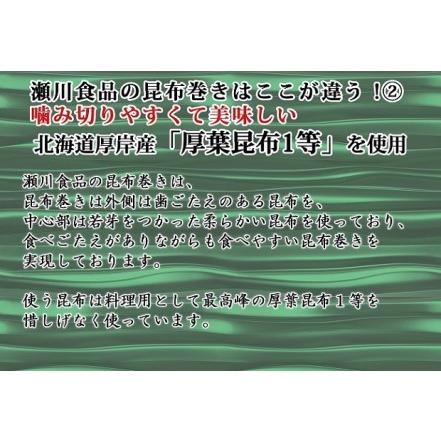 瀬川食品の昆布巻きはここが違う！②
噛み切りやすくて美味しい
北海道厚岸産「厚葉昆布1等」を使用

瀬川食品の昆布巻きは、
昆布巻きは外側は歯ごたえのある昆布を、
中心部は若芽をつかった柔らかい昆布を使っており、
食べごたえがありながらも食べやすい昆布巻きを
実現しております。

使う昆布は料理用として最高峰の厚葉昆布１等を
惜しげなく使っています。